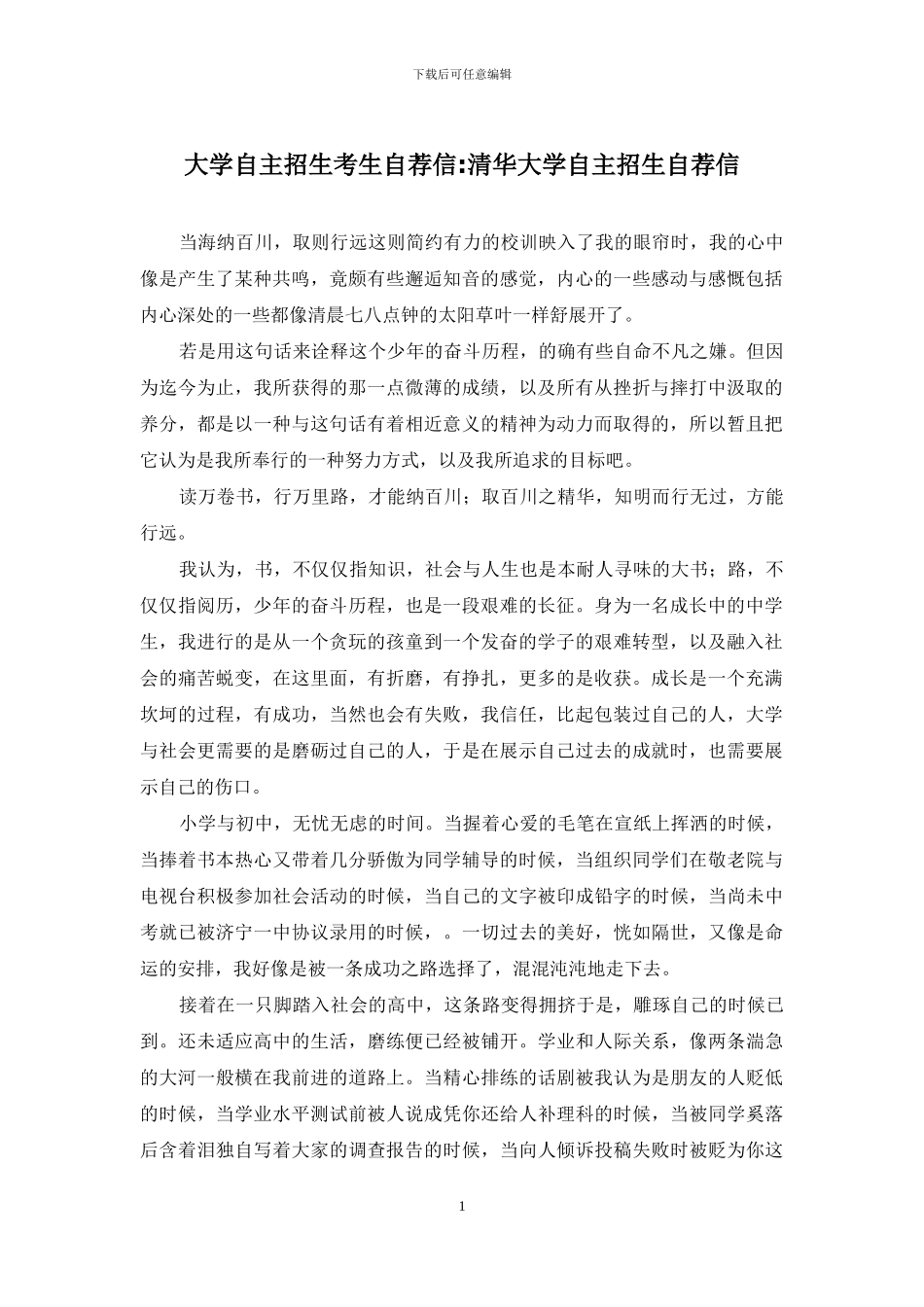 下载后可任意编辑

大学自主招生考生自荐信:清华大学自主招生自荐信

当海纳百川，取则行远这则简约有力的校训映入了我的眼帘时，我的心中像是产生了某种共鸣，竟颇有些邂逅知音的感觉，内心的一些感动与感慨包括内心深处的一些都像清晨七八点钟的太阳草叶一样舒展开了。

若是用这句话来诠释这个少年的奋斗历程，的确有些自命不凡之嫌。但因为迄今为止，我所获得的那一点微薄的成绩，以及所有从挫折与摔打中汲取的养分，都是以一种与这句话有着相近意义的精神为动力而取得的，所以暂且把它认为是我所奉行的一种努力方式，以及我所追求的目标吧。

读万卷书，行万里路，才能纳百川；取百川之精华，知明而行无过，方能行远。

我认为，书，不仅仅指知识，社会与人生也是本耐人寻味的大书；路，不仅仅指阅历，少年的奋斗历程，也是一段艰难的长征。身为一名成长中的中学生，我进行的是从一个贪玩的孩童到一个发奋的学子的艰难转型，以及融入社会的痛苦蜕变，在这里面，有折磨，有挣扎，更多的是收获。成长是一个充满坎坷的过程，有成功，当然也会有失败，我信任，比起包装过自己的人，大学与社会更需要的是磨砺过自己的人，于是在展示自己过去的成就时，也需要展示自己的伤口。

小学与初中，无忧无虑的时间。当握着心爱的毛笔在宣纸上挥洒的时候，当捧着书本热心又带着几分骄傲为同学辅导的时候，当组织同学们在敬老院与电视台积极参加社会活动的时候，当自己的文字被印成铅字的时候，当尚未中考就已被济宁一中协议录用的时候，。一切过去的美好，恍如隔世，又像是命运的安排，我好像是被一条成功之路选择了，混混沌沌地走下去。

接着在一只脚踏入社会的高中，这条路变得拥挤于是，雕琢自己的时候已到。还未适应高中的生活，磨练便已经被铺开。学业和人际关系，像两条湍急的大河一般横在我前进的道路上。当精心排练的话剧被我认为是朋友的人贬低的时候，当学业水平测试前被人说成凭你还给人补理科的时候，当被同学奚落后含着泪独自写着大家的调查报告的时候，当向人倾诉投稿失败时被贬为你这

1